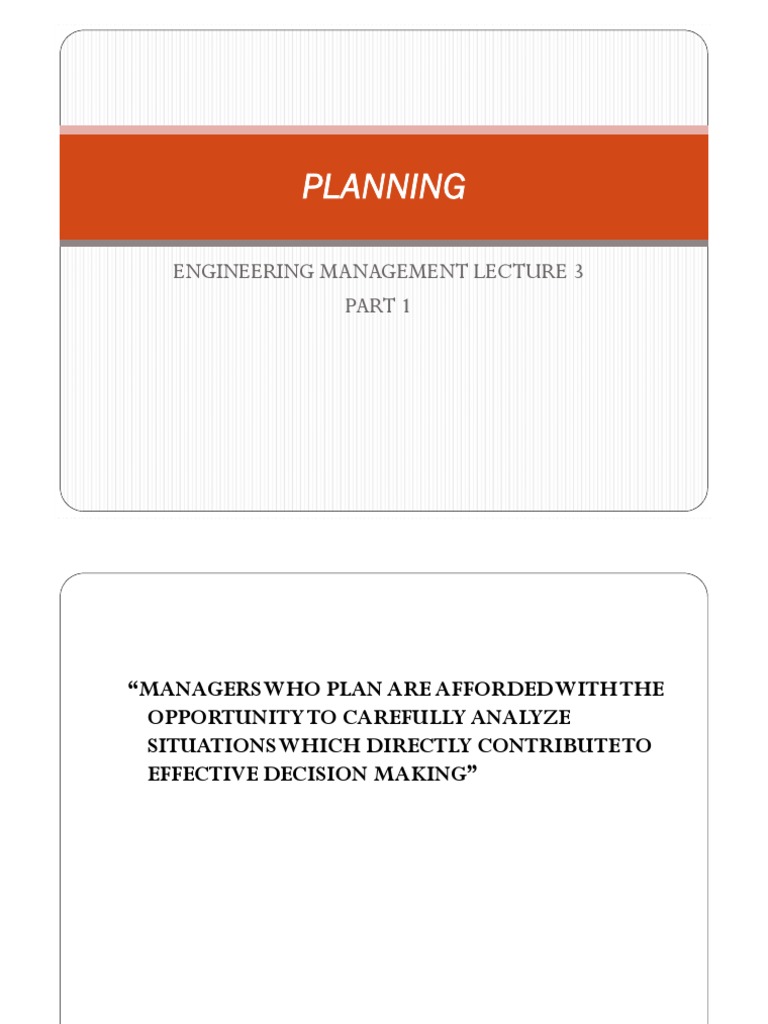 PLANNING

ENGINEERING MANAGEMENT LECTURE 3
PART 1

“MANAGERS WHO PLAN ARE AFFORDED WITH THE OPPORTUNITY TO CAREFULLY ANALYZE SITUATIONS WHICH DIRECTLY CONTRIBUTE TO EFFECTIVE DECISION MAKING”